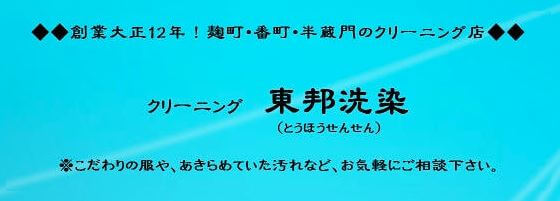 ◆◆創業大正12年！麹町・番町・半蔵門のクリーニング店◆◆

クリーニング　東邦洗染

（とうほうせんせん）

※こだわりの服や、あきらめていた汚れなど、お気軽にご相談下さい。